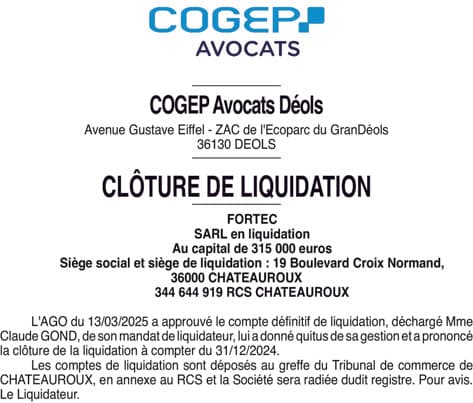 COGEP
AVOCATS

COGEP Avocats Déols

Avenue Gustave Eiffel - ZAC de l'Ecoparc du GranDéols
36130 DEOLS

CLÔTURE DE LIQUIDATION

FORTEC
SARL en liquidation
Au capital de 315 000 euros
Siège social et siège de liquidation : 19 Boulevard Croix Normand, 36000 CHATEAUROUX
344 644 919 RCS CHATEAUROUX

L'AGO du 13/03/2025 a approuvé le compte définitif de liquidation, déchargé Mme Claude GOND, de son mandat de liquidateur, lui a donné quitus de sa gestion et a prononcé la clôture de la liquidation à compter du 31/12/2024.

Les comptes de liquidation sont déposés au greffe du Tribunal de commerce de CHATEAUROUX, en annexe au RCS et la Société sera radiée dudit registre. Pour avis. Le Liquidateur.